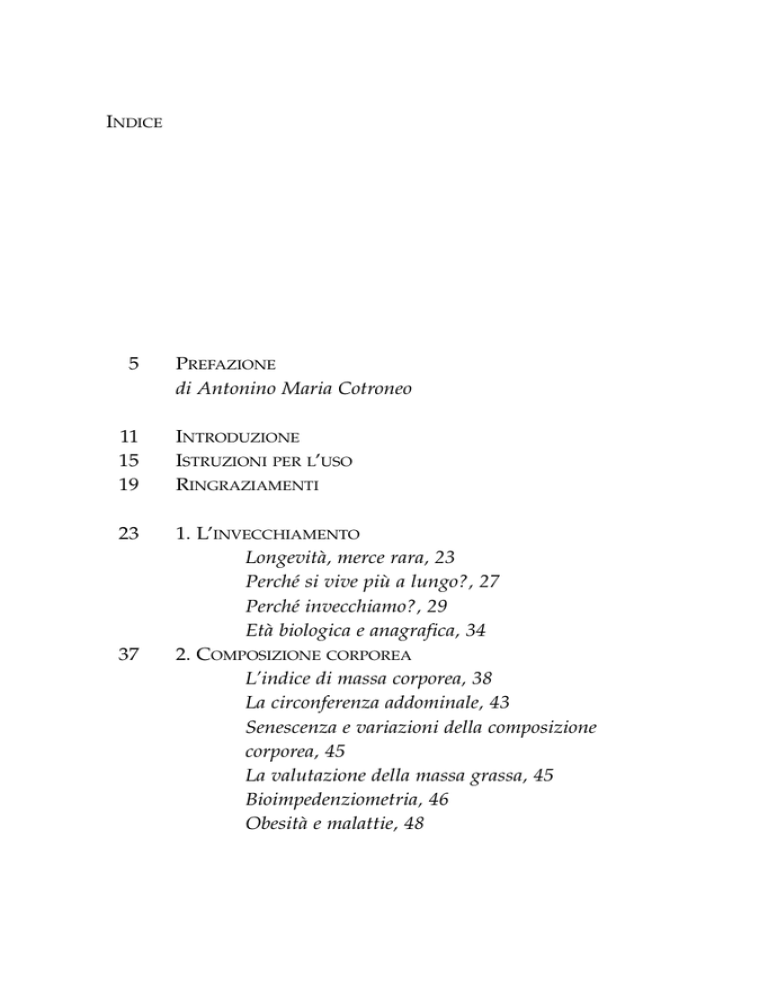 INDICE

5 PREFAZIONE
di Antonino Maria Cotroneo

11 INTRODUZIONE
15 ISTRUZIONI PER L'USO
19 RINGRAZIAMENTI

23 1. L'INVECCHIAMENTO
Longevità, merce rara, 23
Perché si vive più a lungo?, 27
Perché invecchiamo?, 29
Età biologica e anagrafica, 34
37 2. COMPOSIZIONE CORPOREA
L'indice di massa corporea, 38
La circonferenza addominale, 43
Senescenza e variazioni della composizione corporea, 45
La valutazione della massa grassa, 45
Bioimpedenziometria, 46
Obesità e malattie, 48